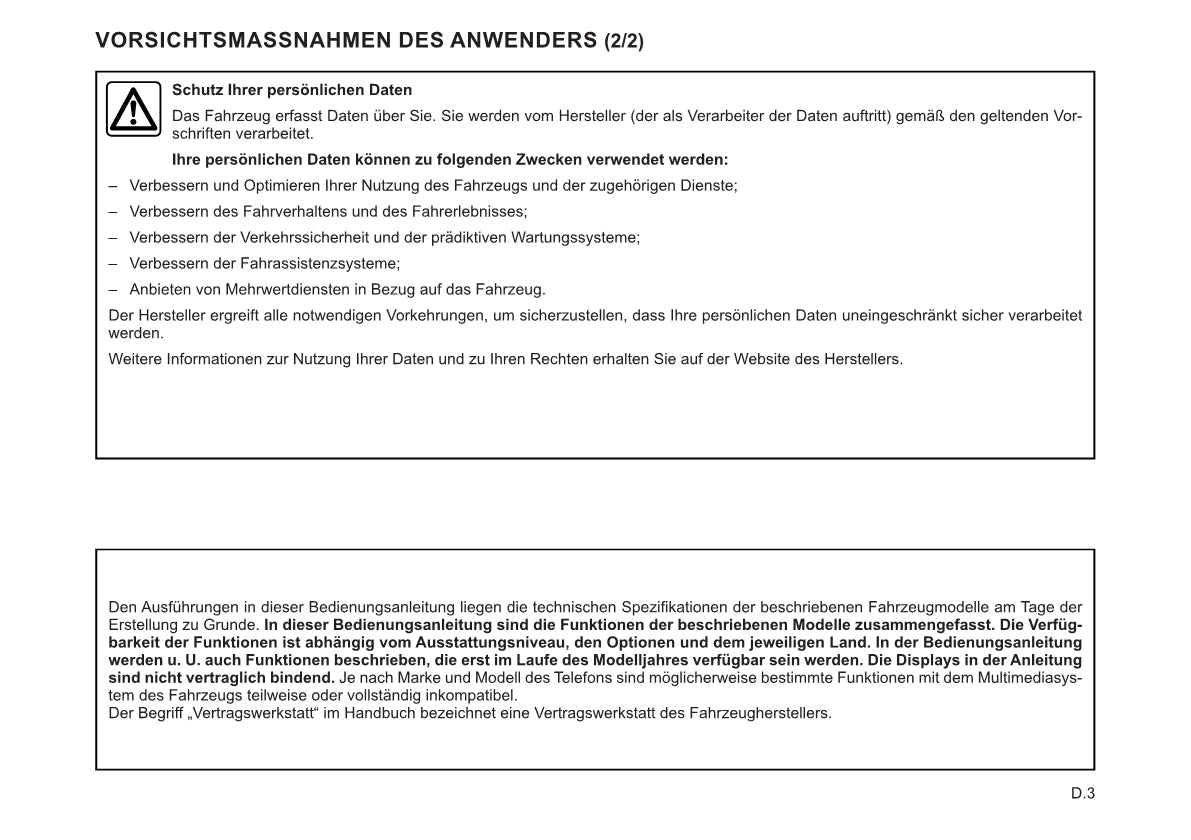 VORSICHTSMASSNAHMEN DES ANWENDERS (2/2)

Schutz Ihrer persönlichen Daten

Das Fahrzeug erfasst Daten über Sie. Sie werden vom Hersteller (der als Verarbeiter der Daten auftritt) gemäß den geltenden Vorschriften verarbeitet.

Ihre persönlichen Daten können zu folgenden Zwecken verwendet werden:

– Verbessern und Optimieren Ihrer Nutzung des Fahrzeugs und der zugehörigen Dienste;

– Verbessern des Fahrverhaltens und des Fahrerlebnisses;

– Verbessern der Verkehrssicherheit und der prädiktiven Wartungssysteme;

– Verbessern der Fahrassistenzsysteme;

– Anbieten von Mehrwertdiensten in Bezug auf das Fahrzeug.

Der Hersteller ergreift alle notwendigen Vorkehrungen, um sicherzustellen, dass Ihre persönlichen Daten uneingeschränkt sicher verarbeitet werden.

Weitere Informationen zur Nutzung Ihrer Daten und zu Ihren Rechten erhalten Sie auf der Website des Herstellers.

Den Ausführungen in dieser Bedienungsanleitung liegen die technischen Spezifikationen der beschriebenen Fahrzeugmodelle am Tage der Erstellung zu Grunde. In dieser Bedienungsanleitung sind die Funktionen der beschriebenen Modelle zusammengefasst. Die Verfügbarkeit der Funktionen ist abhängig vom Ausstattungsniveau, den Optionen und dem jeweiligen Land. In der Bedienungsanleitung werden u. U. auch Funktionen beschrieben, die erst im Laufe des Modelljahres verfügbar sein werden. Die Displays in der Anleitung sind nicht vertraglich bindend. Je nach Marke und Modell des Telefons sind möglicherweise bestimmte Funktionen mit dem Multimediasystem des Fahrzeugs teilweise oder vollständig inkompatibel.
Der Begriff „Vertragswerkstatt“ im Handbuch bezeichnet eine Vertragswerkstatt des Fahrzeugherstellers.

D.3